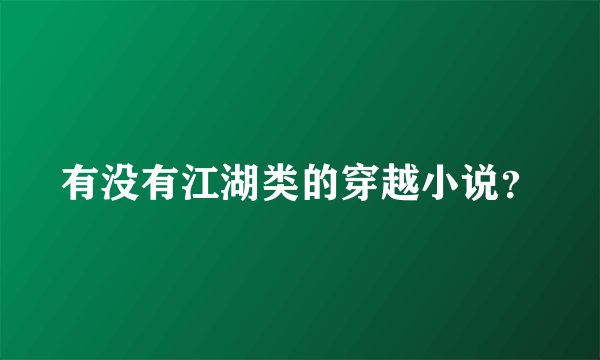 有没有江湖类的穿越小说?